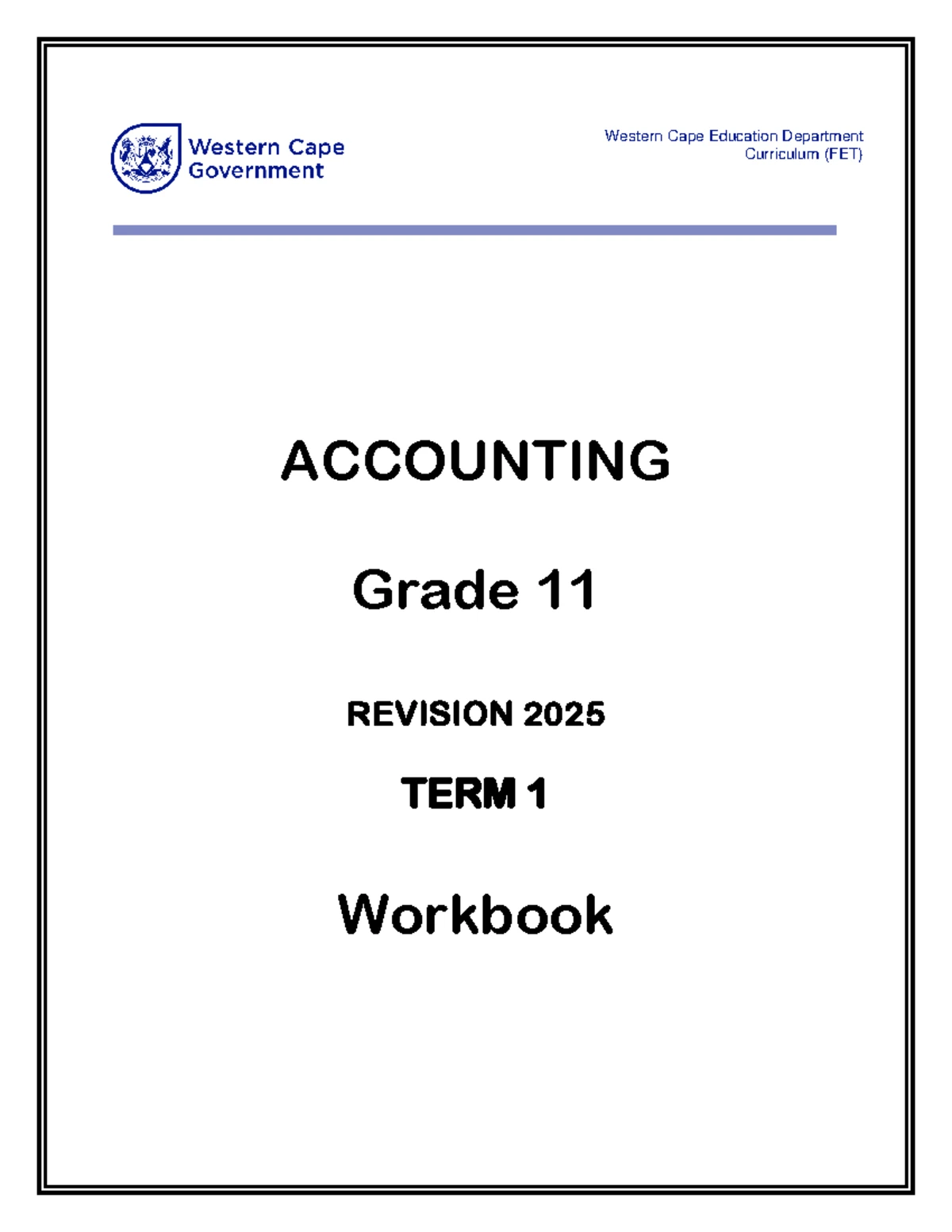 Western Cape Government

Western Cape Education Department
Curriculum (FET)

ACCOUNTING

Grade 11

REVISION 2025

TERM 1

Workbook